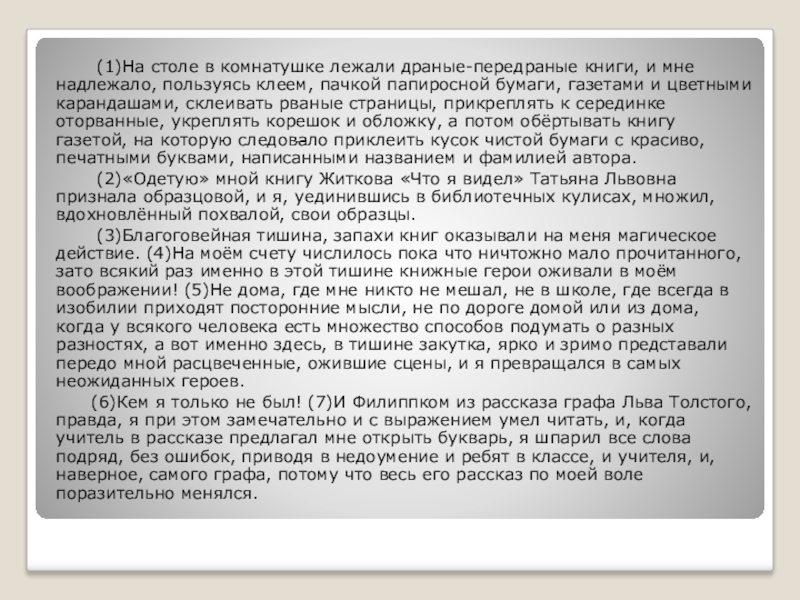 (1)На столе в комнатушке лежали драные-передраные книги, и мне надлежало, пользуясь клеем, пачкой папиросной бумаги, газетами и цветными карандашами, склеивать рваные страницы, прикреплять к серединке оторванные, укреплять корешок и обложку, а потом обёртывать книгу газетой, на которую следовало приклеить кусок чистой бумаги с красиво, печатными буквами, написанными названием и фамилией автора.

(2)«Одетую» мной книгу Житкова «Что я видел» Татьяна Львовна признала образцовой, и я, уединившись в библиотечных кулисах, множил, вдохновлённый похвалой, свои образцы.

(3)Благоговейная тишина, запахи книг оказывали на меня магическое действие. (4)На моём счету числилось пока что ничтожно мало прочитанного, зато всякий раз именно в этой тишине книжные герои оживали в моём воображении! (5)Не дома, где мне никто не мешал, не в школе, где всегда в изобилии приходят посторонние мысли, не по дороге домой или из дома, когда у всякого человека есть множество способов подумать о разных разностях, а вот именно здесь, в тишине закутка, ярко и зримо представали передо мной расцвеченные, ожившие сцены, и я превращался в самых неожиданных героев.

(6)Кем я только не был! (7)И Филиппком из рассказа графа Льва Толстого, правда, я при этом замечательно и с выражением умел читать, и, когда учитель в рассказе предлагал мне открыть букварь, я шпарил все слова подряд, без ошибок, приводя в недоумение и ребят в классе, и учителя, и, наверное, самого графа, потому что весь его рассказ по моей воле поразительно менялся.